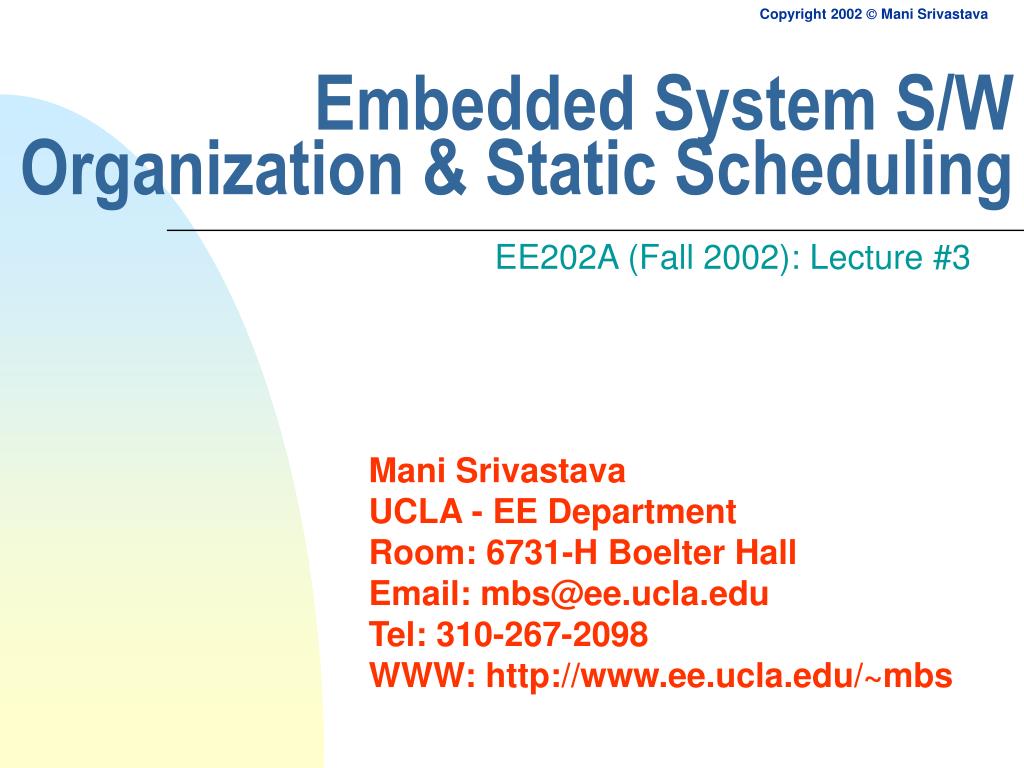 Copyright 2002 © Mani Srivastava

Embedded System S/W
Organization & Static Scheduling

EE202A (Fall 2002): Lecture #3

Mani Srivastava
UCLA - EE Department
Room: 6731-H Boelter Hall
Email: mbs@ee.ucla.edu
Tel: 310-267-2098
WWW: http://www.ee.ucla.edu/~mbs